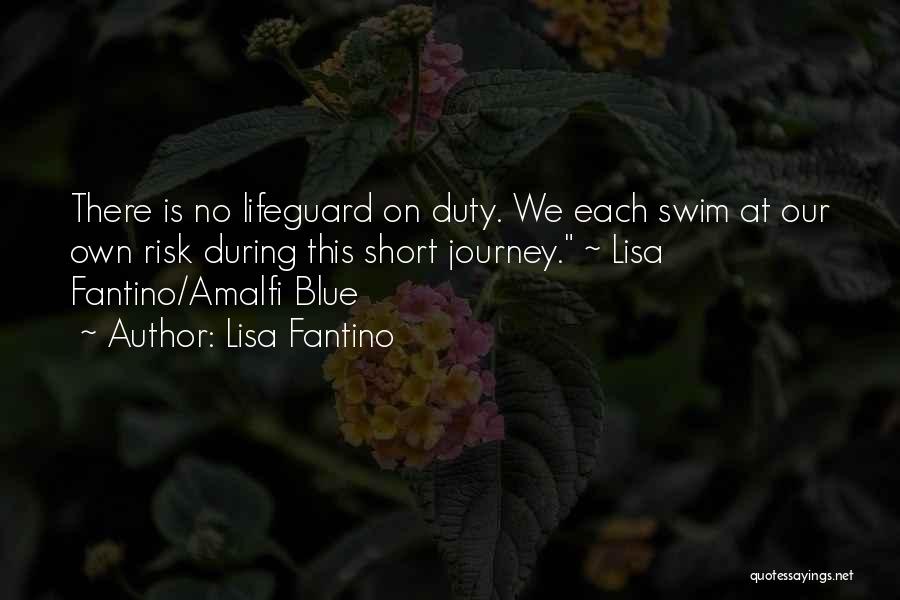 There is no lifeguard on duty. We each swim at our own risk during this short journey." ~ Lisa Fantino/Amalfi Blue

~ Author: Lisa Fantino

quotessayings.net